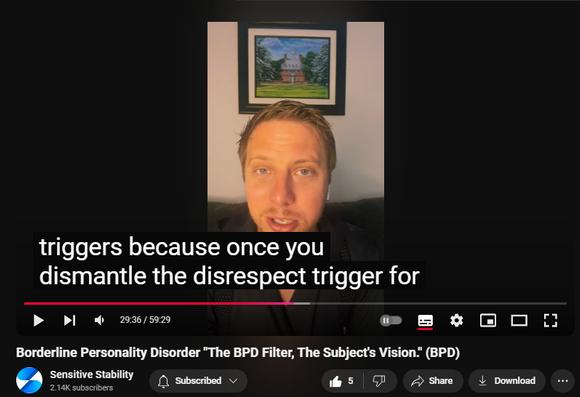 triggers because once you dismantle the disrespect trigger for

29:36 / 59:29

Borderline Personality Disorder "The BPD Filter, The Subject's Vision." (BPD)

Sensitive Stability
2.14K subscribers

Subscribed

5

Share

Download